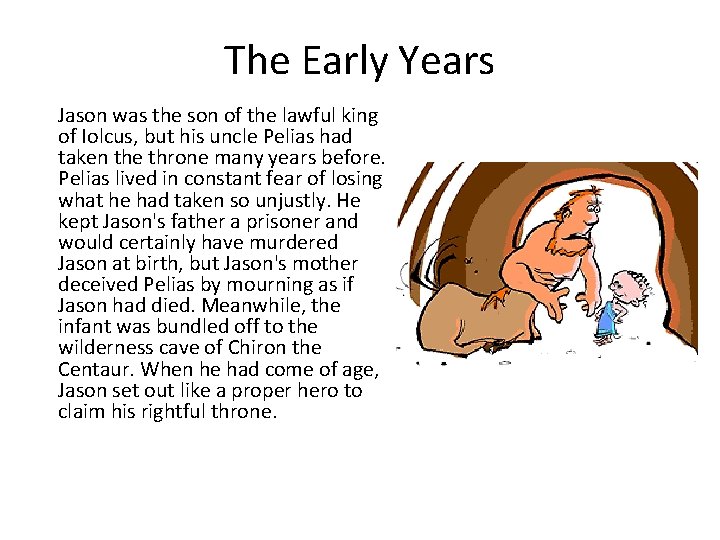 The Early Years

Jason was the son of the lawful king of Iolcus, but his uncle Pelias had taken the throne many years before. Pelias lived in constant fear of losing what he had taken so unjustly. He kept Jason's father a prisoner and would certainly have murdered Jason at birth, but Jason's mother deceived Pelias by mourning as if Jason had died. Meanwhile, the infant was bundled off to the wilderness cave of Chiron the Centaur. When he had come of age, Jason set out like a proper hero to claim his rightful throne.